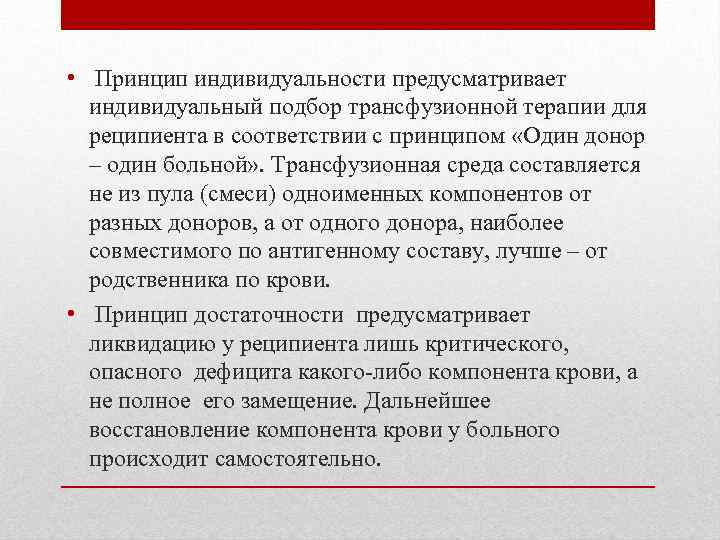 • Принцип индивидуальности предусматривает индивидуальный подбор трансфузионной терапии для реципиента в соответствии с принципом «Один донор – один больной». Трансфузионная среда составляется не из пула (смеси) одноименных компонентов от разных доноров, а от одного донора, наиболее совместимого по антигенному составу, лучше – от родственника по крови.

• Принцип достаточности предусматривает ликвидацию у реципиента лишь критического, опасного дефицита какого-либо компонента крови, а не полное его замещение. Дальнейшее восстановление компонента крови у больного происходит самостоятельно.